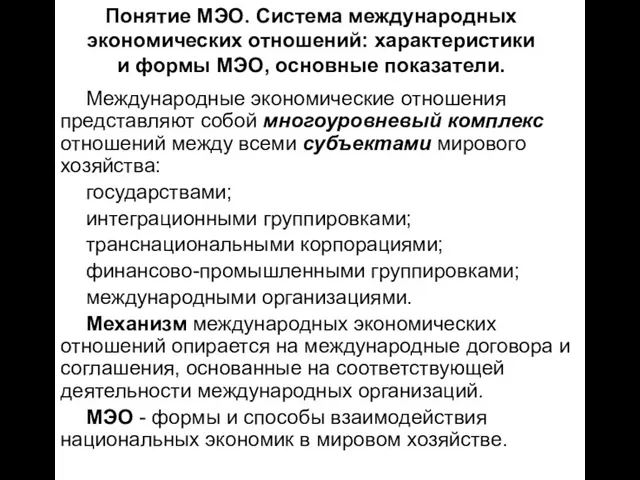 Понятие МЭО. Система международных экономических отношений: характеристики и формы МЭО, основные показатели.

Международные экономические отношения представляют собой многоуровневый комплекс отношений между всеми субъектами мирового хозяйства:

государствами;

интеграционными группировками;

транснациональными корпорациями;

финансово-промышленными группировками;

международными организациями.

Механизм международных экономических отношений опирается на международные договора и соглашения, основанные на соответствующей деятельности международных организаций.

МЭО - формы и способы взаимодействия национальных экономик в мировом хозяйстве.